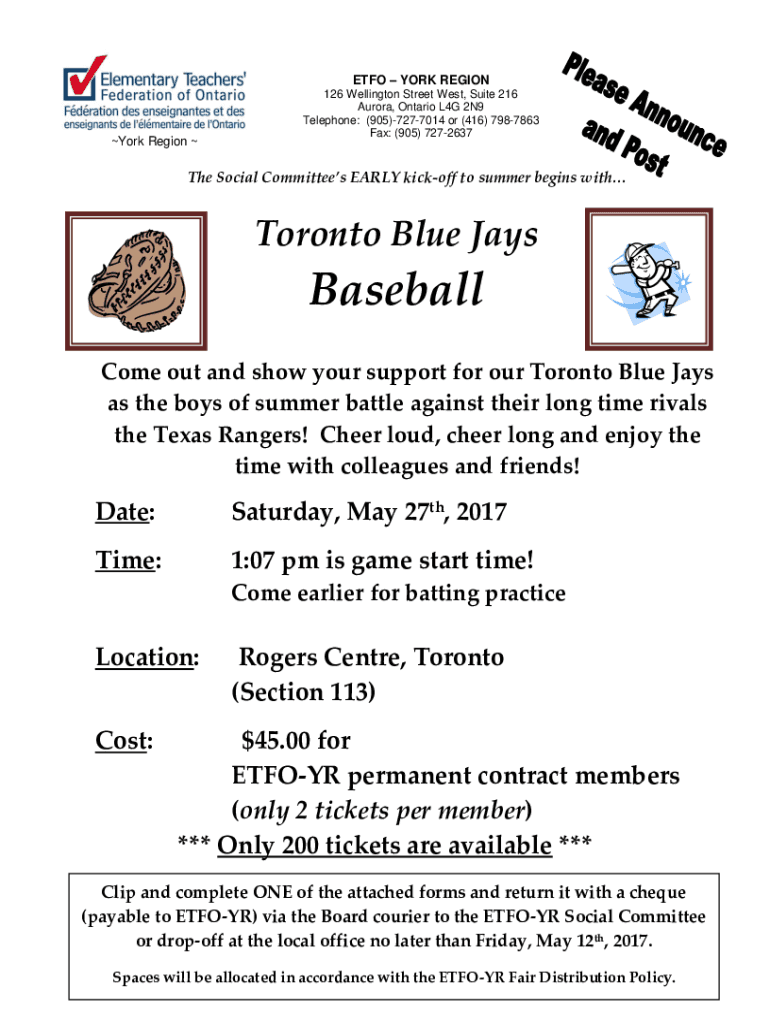 Elementary Teachers' Federation of Ontario
Fédération des enseignantes et des enseignants de l'élémentaire de l'Ontario
~York Region ~

ETFO – YORK REGION
126 Wellington Street West, Suite 216
Aurora, Ontario L4G 2N9
Telephone: (905)-727-7014 or (416) 798-7863
Fax: (905) 727-2637

Please Announce and Post

The Social Committee's EARLY kick-off to summer begins with…

Toronto Blue Jays

Baseball

Come out and show your support for our Toronto Blue Jays as the boys of summer battle against their long time rivals the Texas Rangers! Cheer loud, cheer long and enjoy the time with colleagues and friends!

Date: Saturday, May 27$^{th}$, 2017

Time: 1:07 pm is game start time!
Come earlier for batting practice

Location: Rogers Centre, Toronto
(Section 113)

Cost: $45.00 for
ETFO-YR permanent contract members
(only 2 tickets per member)
*** Only 200 tickets are available ***

Clip and complete ONE of the attached forms and return it with a cheque (payable to ETFO-YR) via the Board courier to the ETFO-YR Social Committee or drop-off at the local office no later than Friday, May 12$^{th}$, 2017.

Spaces will be allocated in accordance with the ETFO-YR Fair Distribution Policy.